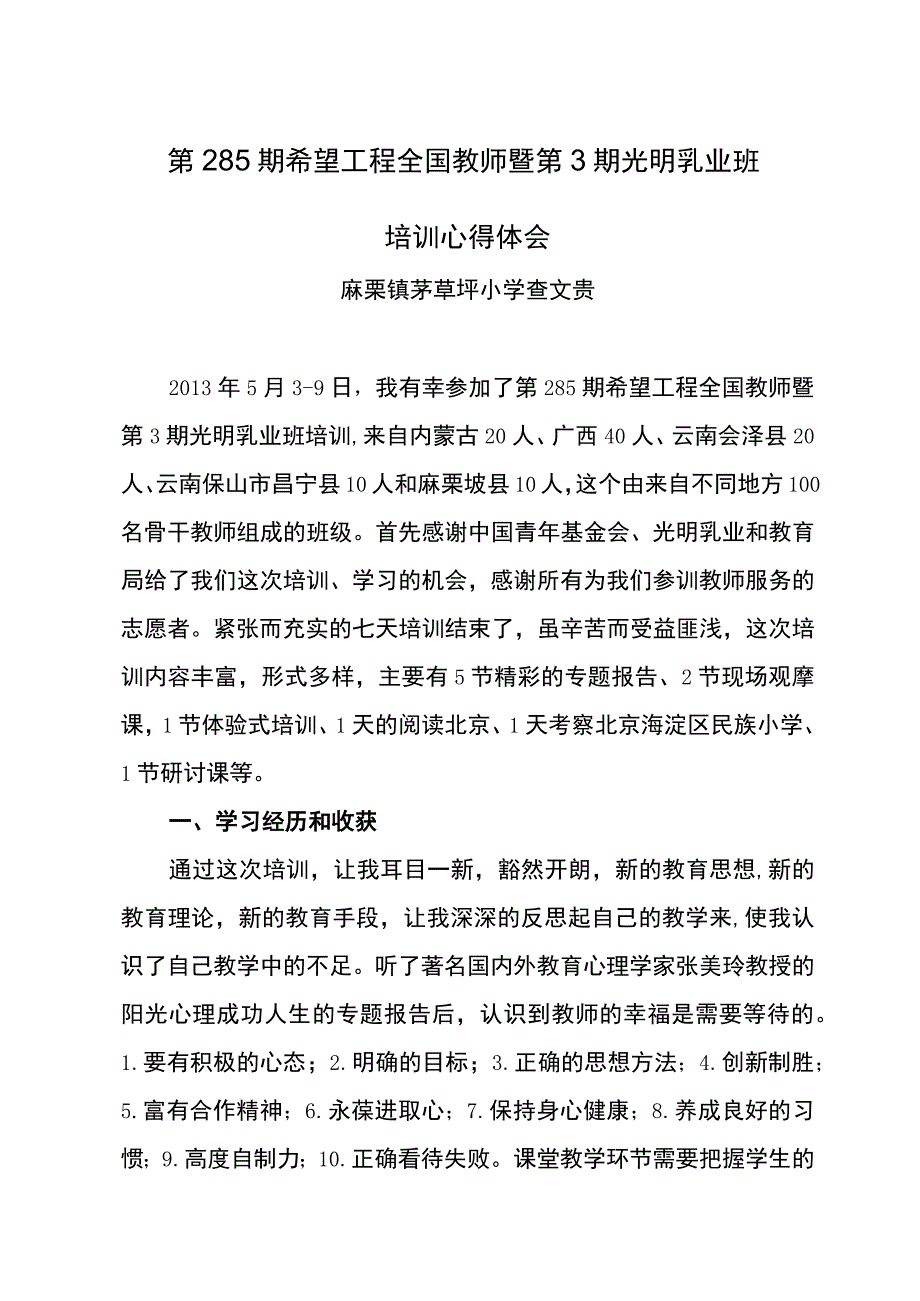 第285期希望工程全国教师暨第3期光明乳业班

培训心得体会

麻栗镇茅草坪小学查文贵

2013年5月3-9日，我有幸参加了第285期希望工程全国教师暨第3期光明乳业班培训,来自内蒙古20人、广西40人、云南会泽县20人、云南保山市昌宁县10人和麻栗坡县10人,这个由来自不同地方100名骨干教师组成的班级。首先感谢中国青年基金会、光明乳业和教育局给了我们这次培训、学习的机会，感谢所有为我们参训教师服务的志愿者。紧张而充实的七天培训结束了，虽辛苦而受益匪浅，这次培训内容丰富，形式多样，主要有5节精彩的专题报告、2节现场观摩课，1节体验式培训、1天的阅读北京、1天考察北京海淀区民族小学、1节研讨课等。

一、学习经历和收获

通过这次培训，让我耳目一新，豁然开朗，新的教育思想,新的教育理论，新的教育手段，让我深深的反思起自己的教学来,使我认识了自己教学中的不足。听了著名国内外教育心理学家张美玲教授的阳光心理成功人生的专题报告后，认识到教师的幸福是需要等待的。1.要有积极的心态；2.明确的目标；3.正确的思想方法；4.创新制胜；5.富有合作精神；6.永葆进取心；7.保持身心健康；8.养成良好的习惯；9.高度自制力；10.正确看待失败。课堂教学环节需要把握学生的